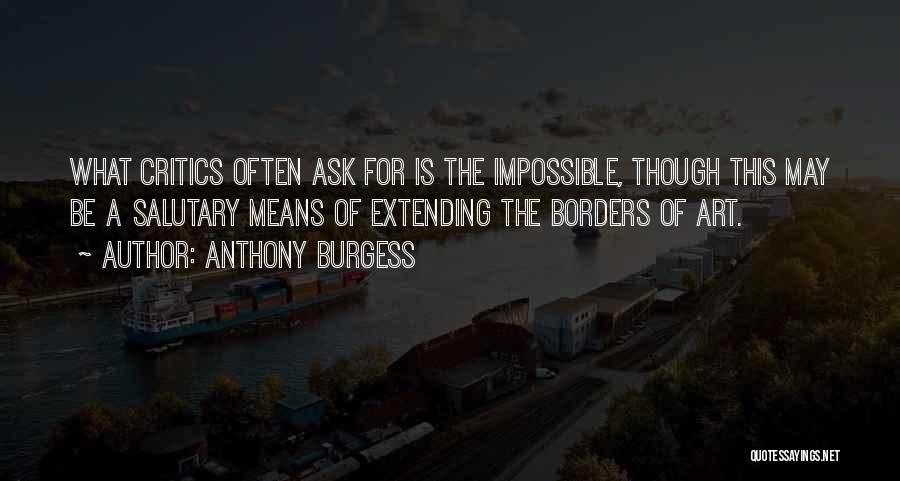 WHAT CRITICS OFTEN ASK FOR IS THE IMPOSSIBLE, THOUGH THIS MAY BE A SALUTARY MEANS OF EXTENDING THE BORDERS OF ART.

~ AUTHOR: ANTHONY BURGESS

QUOTESSAYINGS.NET